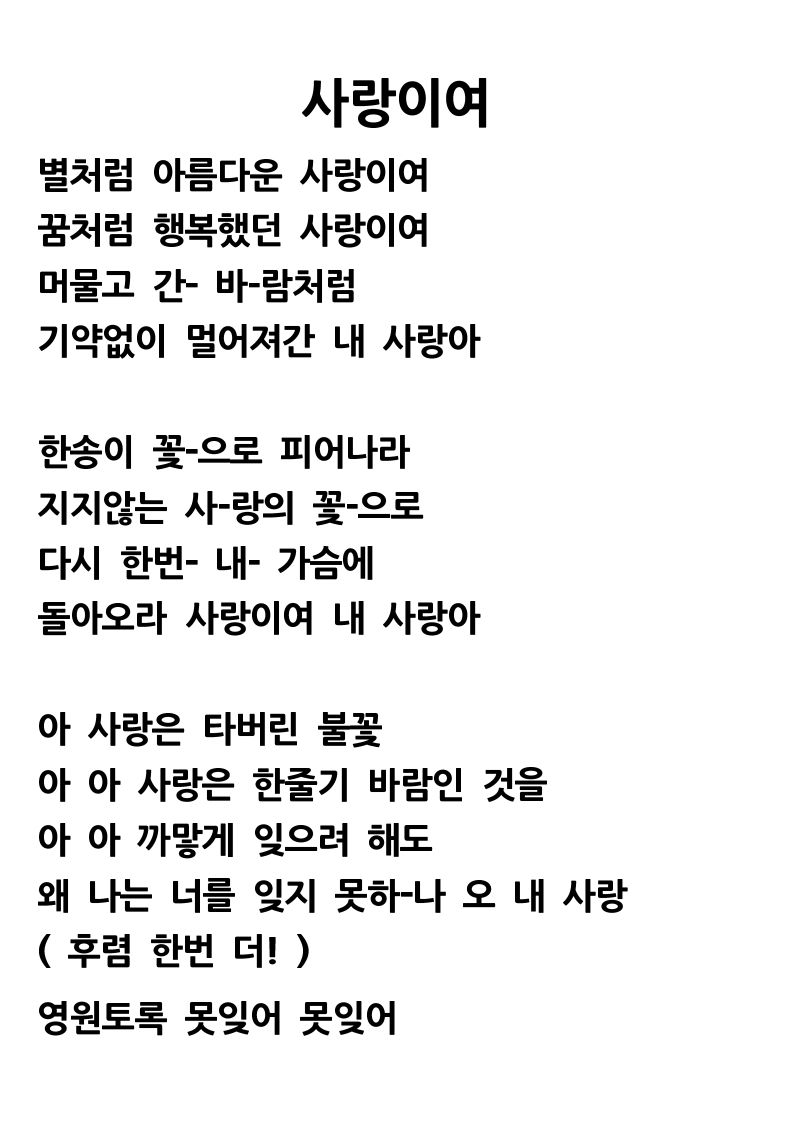 사랑이여

별처럼 아름다운 사랑이여
꿈처럼 행복했던 사랑이여
머물고 간- 바-람처럼
기약없이 멀어져간 내 사랑아

한송이 꽃-으로 피어나라
지지않는 사-랑의 꽃-으로
다시 한번- 내- 가슴에
돌아오라 사랑이여 내 사랑아

아 사랑은 타버린 불꽃
아 아 사랑은 한줄기 바람인 것을
아 아 까맣게 잊으려 해도
왜 나는 너를 잊지 못하-나 오 내 사랑
( 후렴 한번 더! )

영원토록 못잊어 못잊어